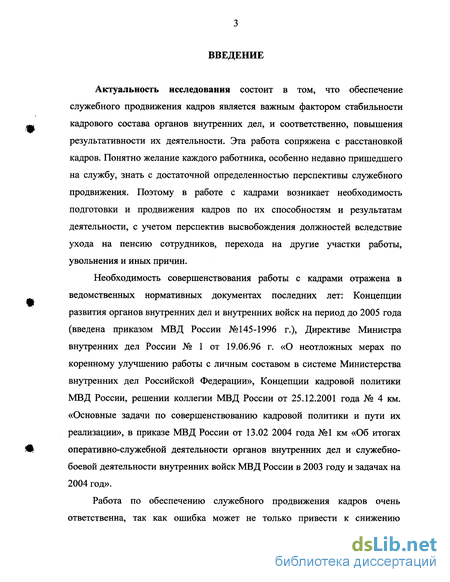 3

ВВЕДЕНИЕ

Актуальность исследования состоит в том, что обеспечение служебного продвижения кадров является важным фактором стабильности кадрового состава органов внутренних дел, и соответственно, повышения результативности их деятельности. Эта работа сопряжена с расстановкой кадров. Понятно желание каждого работника, особенно недавно пришедшего на службу, знать с достаточной определенностью перспективы служебного продвижения. Поэтому в работе с кадрами возникает необходимость подготовки и продвижения кадров по их способностям и результатам деятельности, с учетом перспектив высвобождения должностей вследствие ухода на пенсию сотрудников, перехода на другие участки работы, увольнения и иных причин.

Необходимость совершенствования работы с кадрами отражена в ведомственных нормативных документах последних лет: Концепции развития органов внутренних дел и внутренних войск на период до 2005 года (введена приказом МВД России №145-1996 г.), Директиве Министра внутренних дел России № 1 от 19.06.96 г. «О неотложных мерах по коренному улучшению работы с личным составом в системе Министерства внутренних дел Российской Федерации», Концепции кадровой политики МВД России, решении коллегии МВД России от 25.12.2001 года № 4 км. «Основные задачи по совершенствованию кадровой политики и пути их реализации», в приказе МВД России от 13.02 2004 года №1 км «Об итогах оперативно-служебной деятельности органов внутренних дел и служебно-боевой деятельности внутренних войск МВД России в 2003 году и задачах на 2004 год».

Работа по обеспечению служебного продвижения кадров очень ответственна, так как ошибка может не только привести к снижению

dsLib.net
библиотека диссертаций